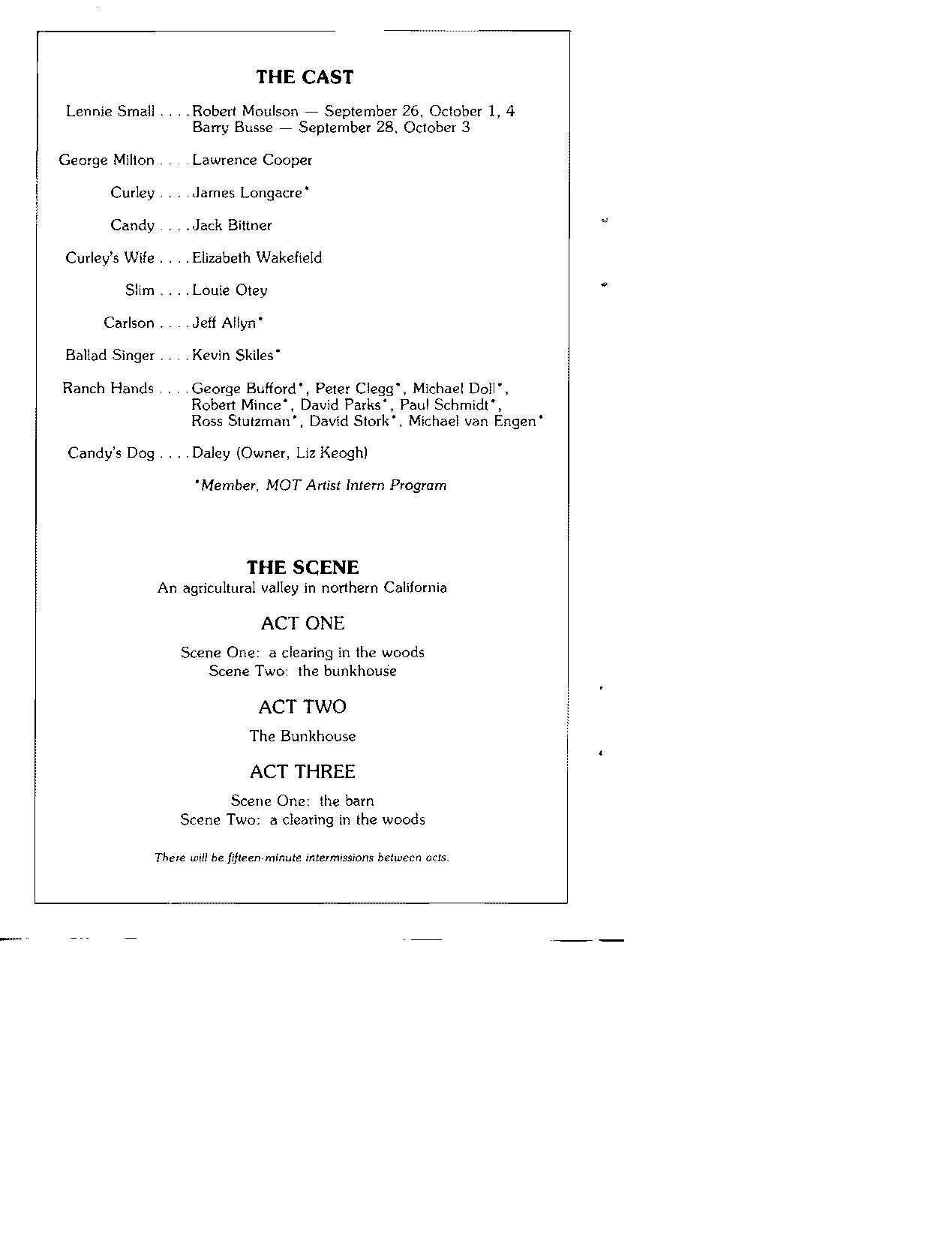 THE CAST

Lennie Small . . . . Robert Moulson — September 26, October 1, 4
Barry Busse — September 28, October 3

George Milton . . . . Lawrence Cooper

Curley . . . . James Longacre*

Candy . . . . Jack Bittner

Curley's Wife . . . . Elizabeth Wakefield

Slim . . . . Louie Otey

Carlson . . . . Jeff Allyn*

Ballad Singer . . . . Kevin Skiles*

Ranch Hands . . . . George Bufford*, Peter Clegg*, Michael Doll*, Robert Mince*, David Parks*, Paul Schmidt*, Ross Stutzman*, David Stork*, Michael van Engen*

Candy's Dog . . . . Daley (Owner, Liz Keogh)

*Member, MOT Artist Intern Program

THE SCENE
An agricultural valley in northern California

ACT ONE

Scene One: a clearing in the woods
Scene Two: the bunkhouse

ACT TWO

The Bunkhouse

ACT THREE

Scene One: the barn
Scene Two: a clearing in the woods

There will be fifteen-minute intermissions between acts.